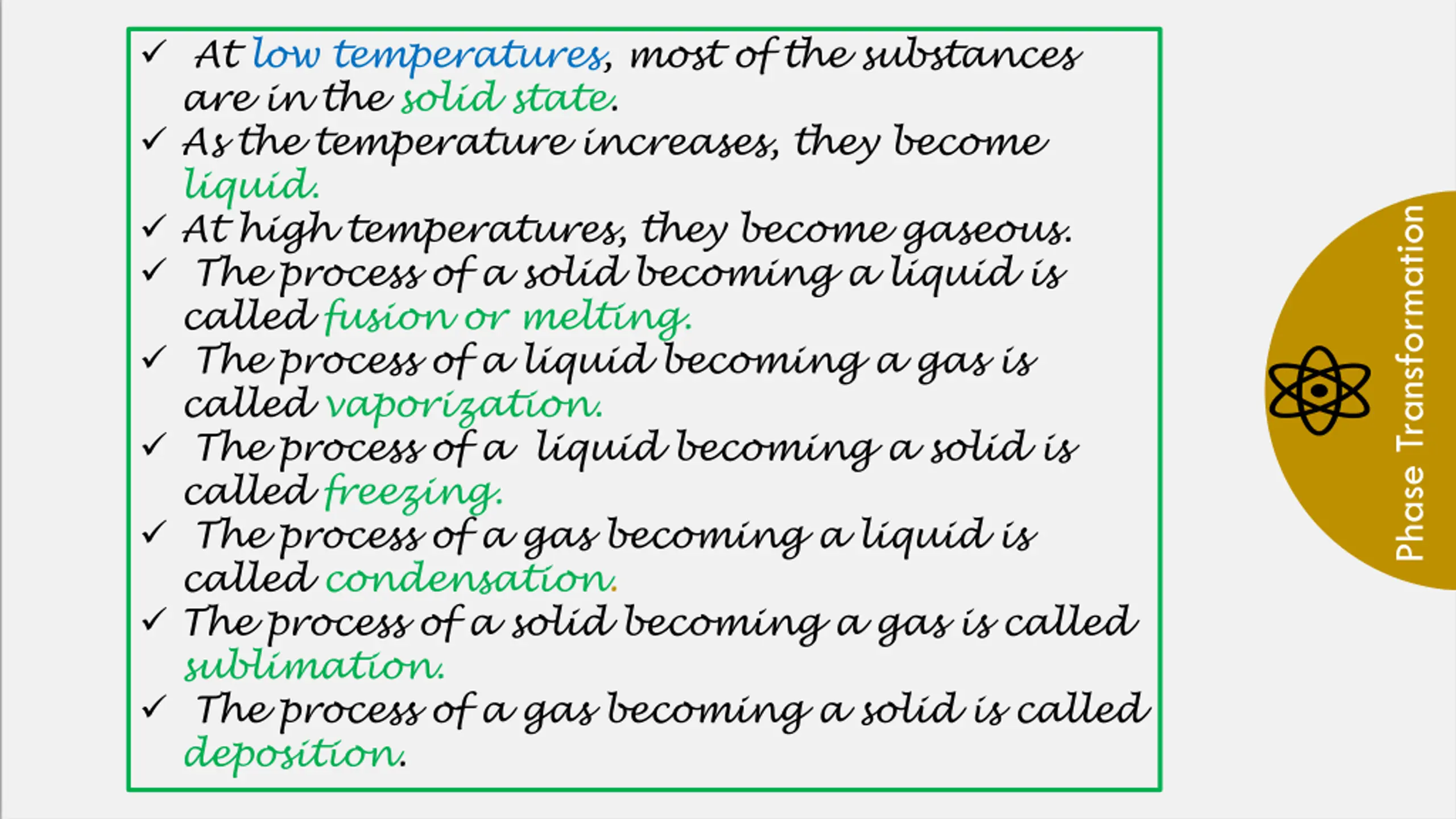 ✓ At low temperatures, most of the substances are in the solid state.
✓ As the temperature increases, they become liquid.
✓ At high temperatures, they become gaseous.
✓ The process of a solid becoming a liquid is called fusion or melting.
✓ The process of a liquid becoming a gas is called vaporization.
✓ The process of a liquid becoming a solid is called freezing.
✓ The process of a gas becoming a liquid is called condensation.
✓ The process of a solid becoming a gas is called sublimation.
✓ The process of a gas becoming a solid is called deposition.

Phase Transformation